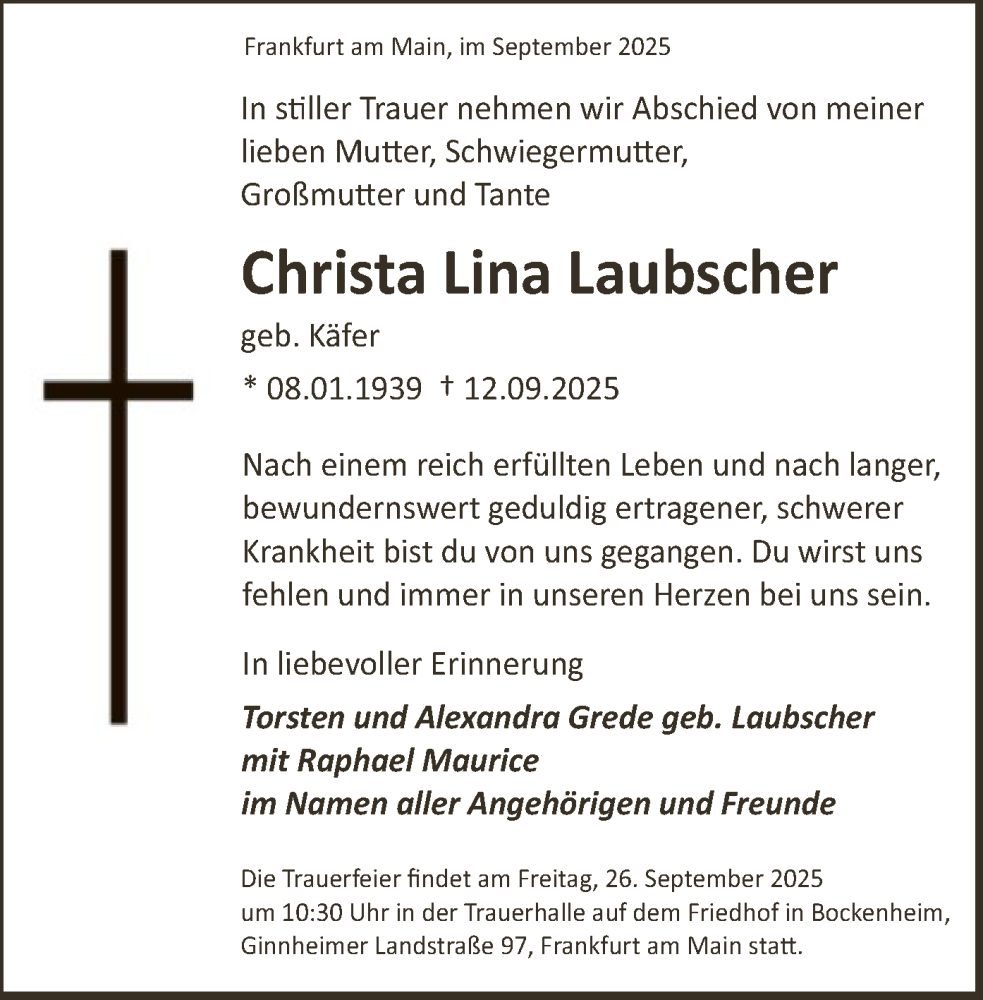 Frankfurt am Main, im September 2025

In stiller Trauer nehmen wir Abschied von meiner lieben Mutter, Schwiegermutter, Großmutter und Tante

Christa Lina Laubscher

geb. Käfer

* 08.01.1939 † 12.09.2025

Nach einem reich erfüllten Leben und nach langer, bewundernswert geduldig ertragener, schwerer Krankheit bist du von uns gegangen. Du wirst uns fehlen und immer in unseren Herzen bei uns sein.

In liebevoller Erinnerung

Torsten und Alexandra Grede geb. Laubscher
mit Raphael Maurice
im Namen aller Angehörigen und Freunde

Die Trauerfeier findet am Freitag, 26. September 2025 um 10:30 Uhr in der Trauerhalle auf dem Friedhof in Bockenheim, Ginnheimer Landstraße 97, Frankfurt am Main statt.